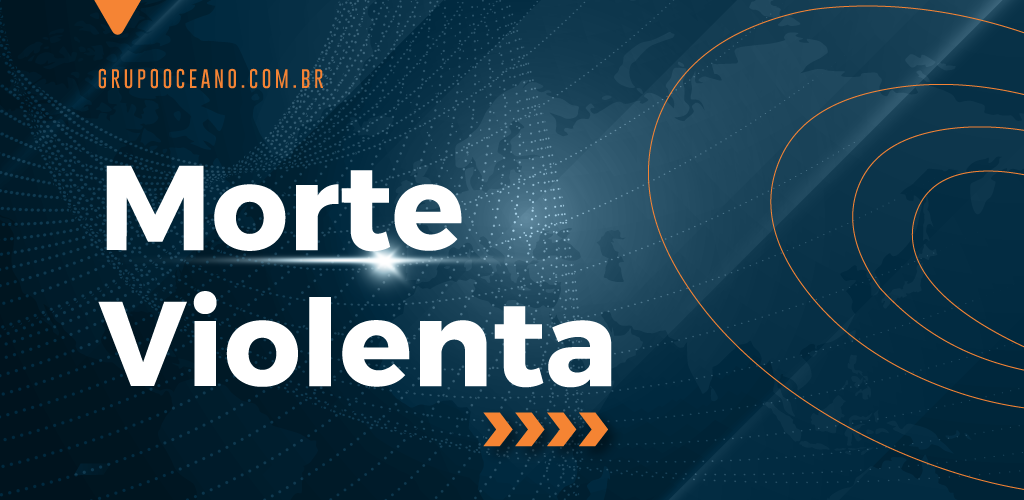 GRUPOOCEANO.COM.BR

Morte Violenta